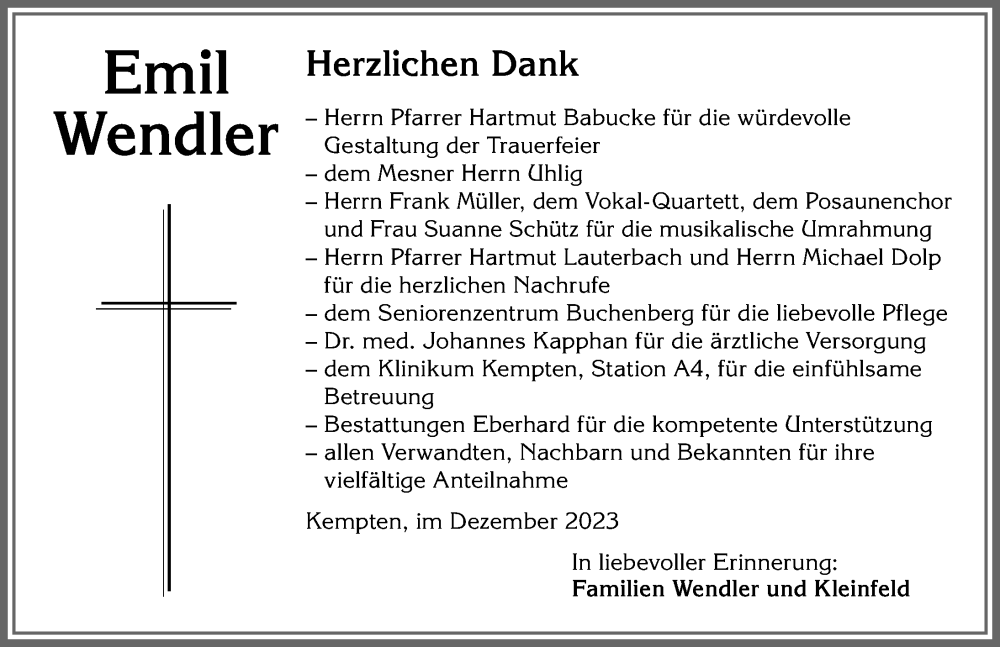 Emil
Wendler

Herzlichen Dank

– Herrn Pfarrer Hartmut Babucke für die würdevolle Gestaltung der Trauerfeier
– dem Mesner Herrn Uhlig
– Herrn Frank Müller, dem Vokal-Quartett, dem Posaunenchor und Frau Suanne Schütz für die musikalische Umrahmung
– Herrn Pfarrer Hartmut Lauterbach und Herrn Michael Dolp für die herzlichen Nachrufe
– dem Seniorenzentrum Buchenberg für die liebevolle Pflege
– Dr. med. Johannes Kapphan für die ärztliche Versorgung
– dem Klinikum Kempten, Station A4, für die einfühlsame Betreuung
– Bestattungen Eberhard für die kompetente Unterstützung
– allen Verwandten, Nachbarn und Bekannten für ihre vielfältige Anteilnahme

Kempten, im Dezember 2023

In liebevoller Erinnerung:
Familien Wendler und Kleinfeld